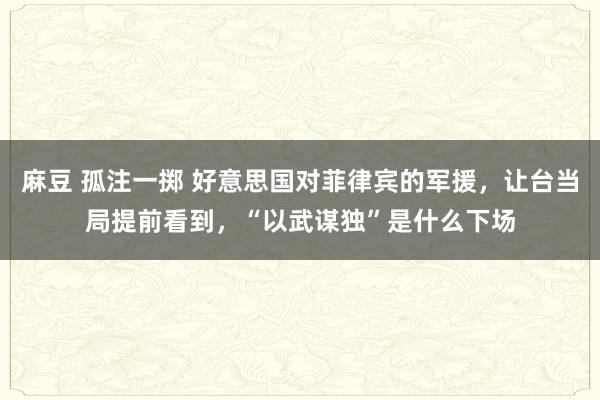 麻豆 孤注一掷 好意思国对菲律宾的军援，让台当局提前看到，“以武谋独”是什么下场